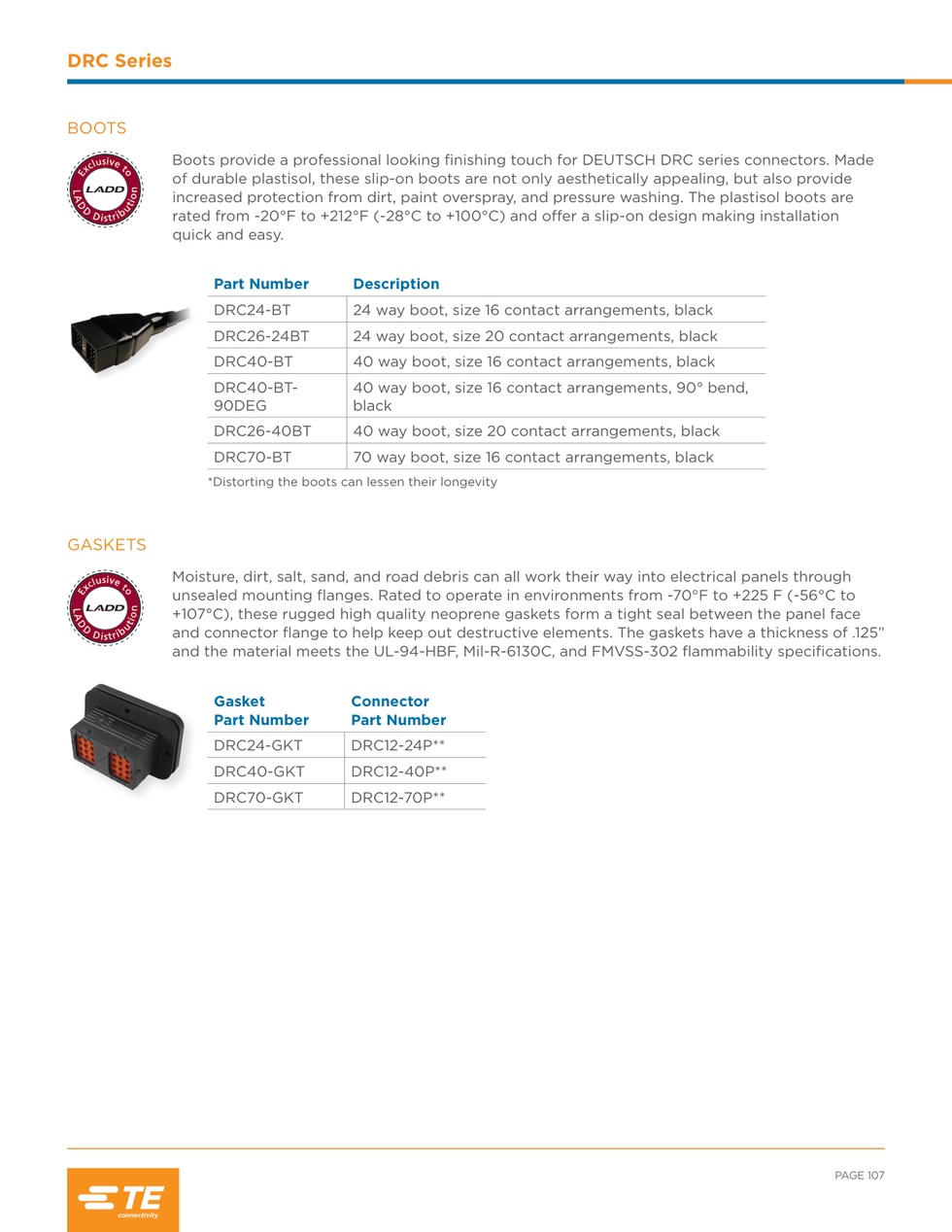 DRC Series

BOOTS

Exclusive to LADD LADD Distribution

Boots provide a professional looking finishing touch for DEUTSCH DRC series connectors. Made of durable plastisol, these slip-on boots are not only aesthetically appealing, but also provide increased protection from dirt, paint overspray, and pressure washing. The plastisol boots are rated from -20°F to +212°F (-28°C to +100°C) and offer a slip-on design making installation quick and easy.

| Part Number | Description |
|---|---|
| DRC24-BT | 24 way boot, size 16 contact arrangements, black |
| DRC26-24BT | 24 way boot, size 20 contact arrangements, black |
| DRC40-BT | 40 way boot, size 16 contact arrangements, black |
| DRC40-BT-90DEG | 40 way boot, size 16 contact arrangements, 90° bend, black |
| DRC26-40BT | 40 way boot, size 20 contact arrangements, black |
| DRC70-BT | 70 way boot, size 16 contact arrangements, black |

*Distorting the boots can lessen their longevity

GASKETS

Exclusive to LADD LADD Distribution

Moisture, dirt, salt, sand, and road debris can all work their way into electrical panels through unsealed mounting flanges. Rated to operate in environments from -70°F to +225 F (-56°C to +107°C), these rugged high quality neoprene gaskets form a tight seal between the panel face and connector flange to help keep out destructive elements. The gaskets have a thickness of .125" and the material meets the UL-94-HBF, Mil-R-6130C, and FMVSS-302 flammability specifications.

| Gasket Part Number | Connector Part Number |
|---|---|
| DRC24-GKT | DRC12-24P** |
| DRC40-GKT | DRC12-40P** |
| DRC70-GKT | DRC12-70P** |

TE connectivity

PAGE 107